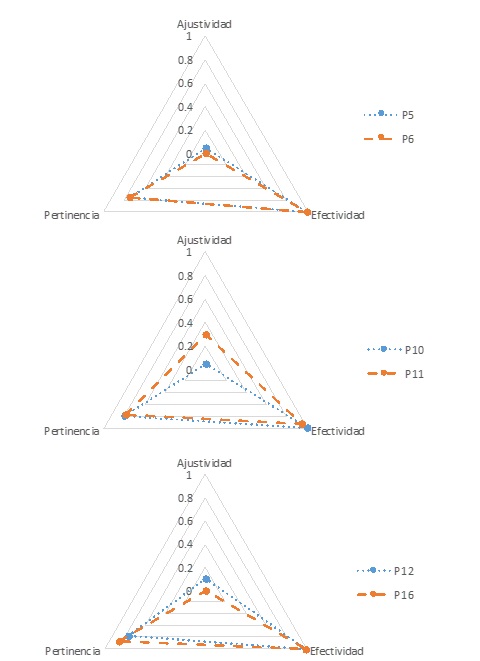 Ajustividad
1
0.8
0.6
0.4
0.2
0
Pertinencia
Efectividad
P5
P6

Ajustividad
1
0.8
0.6
0.4
0.2
0
Pertinencia
Efectividad
P10
P11

Ajustividad
1
0.8
0.6
0.4
0.2
0
Pertinencia
Efectividad
P12
P16